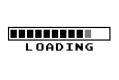 LOADING